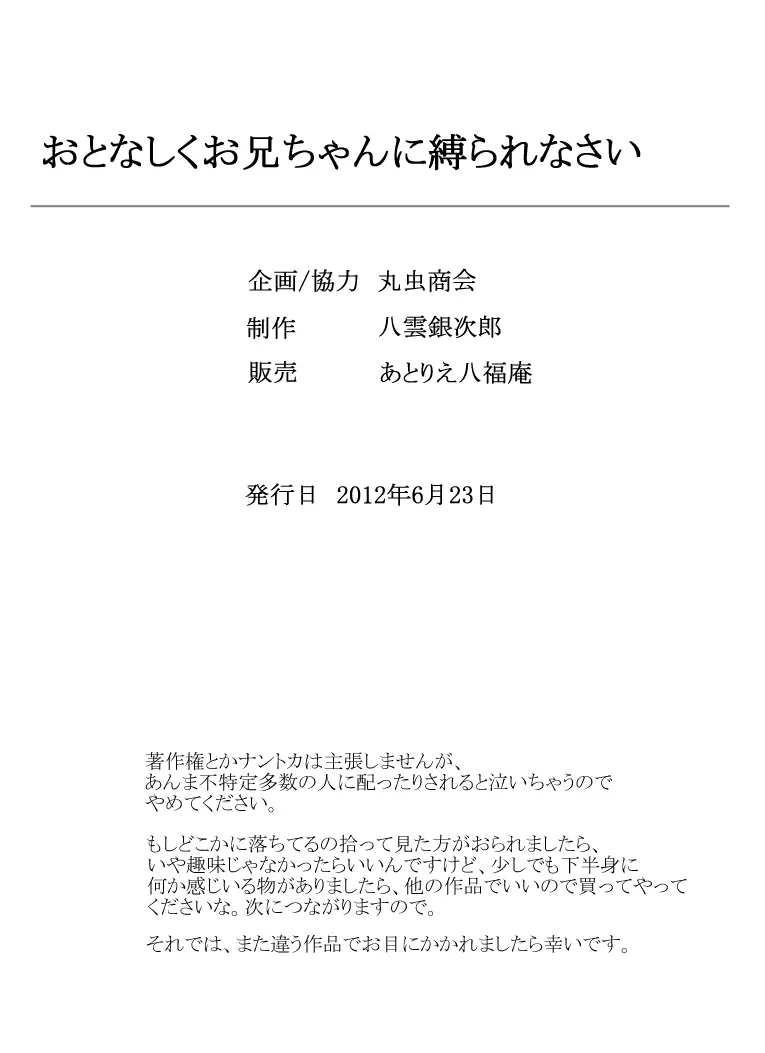 おとなしくお兄ちゃんに縛られなさい

企画/協力　丸虫商会
制作　八雲銀次郎
販売　あとりえ八福庵

発行日　2012年6月23日

著作権とかナントカは主張しませんが、
あんま不特定多数の人に配ったりされると泣いちゃうので
やめてください。

もしどこかに落ちてるの拾って見た方がおられましたら、
いや趣味じゃなかったらいいんですけど、少しでも下半身に
何か感じいる物がありましたら、他の作品でいいので買ってやって
くださいな。次につながりますので。

それでは、また違う作品でお目にかかれましたら幸いです。